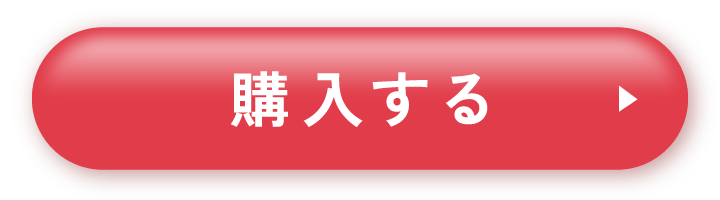 購入する